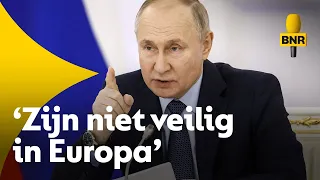 BNR

‘Zijn niet veilig in Europa’